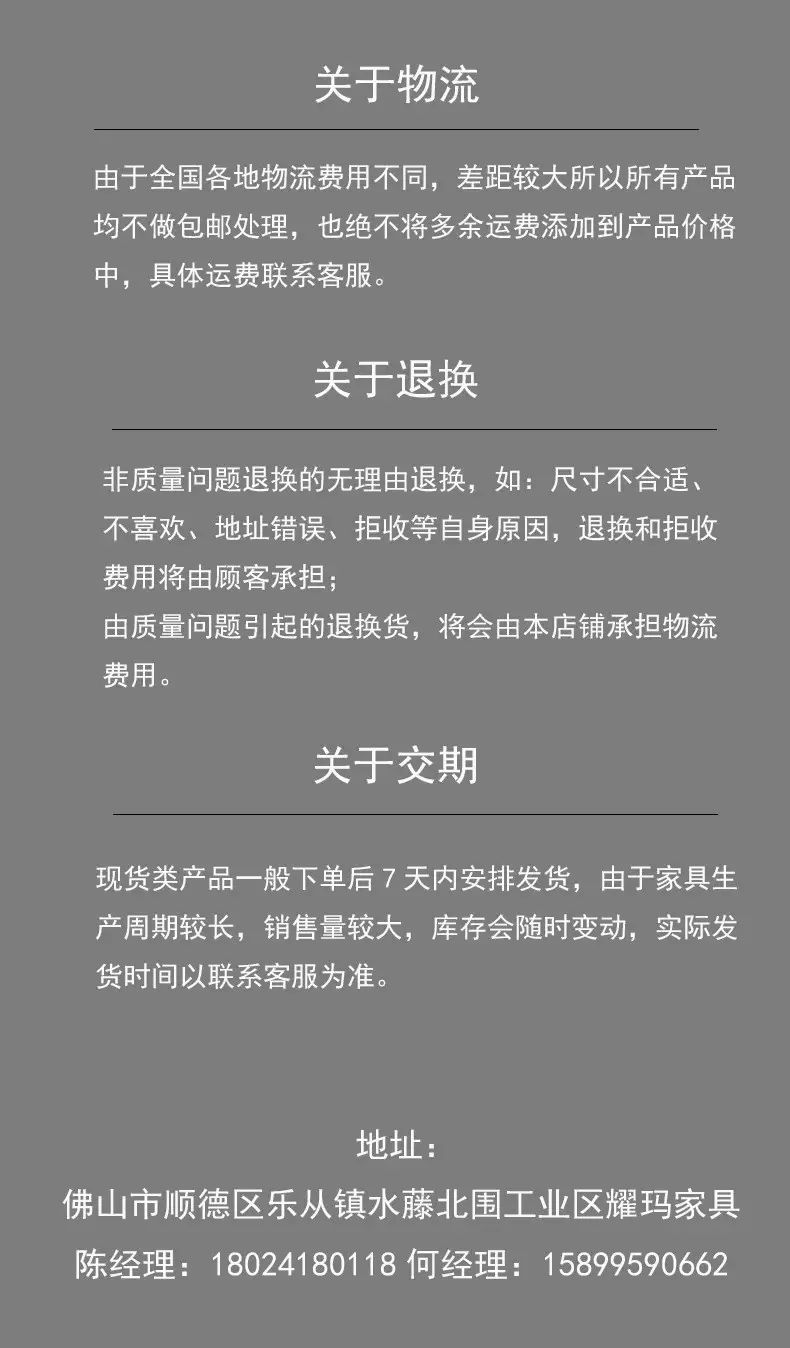 关于物流

由于全国各地物流费用不同，差距较大所以所有产品均不做包邮处理，也绝不将多余运费添加到产品价格中，具体运费联系客服。

关于退换

非质量问题退换的无理由退换，如：尺寸不合适、不喜欢、地址错误、拒收等自身原因，退换和拒收费用将由顾客承担；

由质量问题引起的退换货，将会由本店铺承担物流费用。

关于交期

现货类产品一般下单后7天内安排发货，由于家具生产周期较长，销售量较大，库存会随时变动，实际发货时间以联系客服为准。

地址：
佛山市顺德区乐从镇水藤北围工业区耀玛家具
陈经理：18024180118 何经理：15899590662